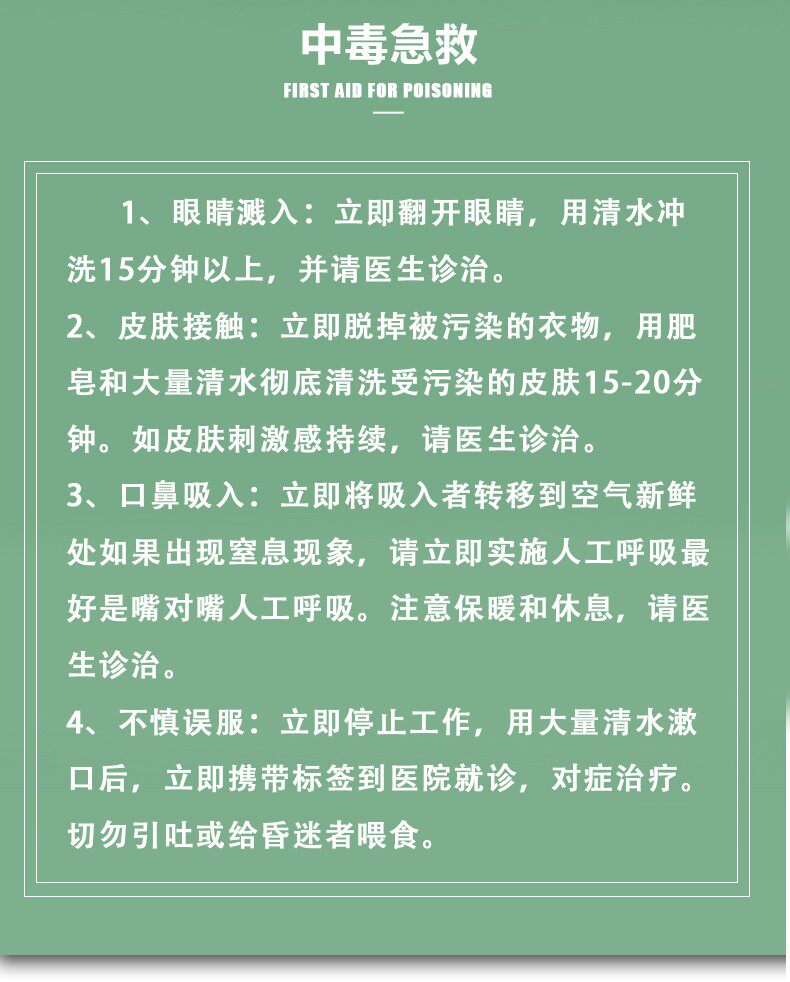 中毒急救

FIRST AID FOR POISONING

1、眼睛溅入：立即翻开眼睛，用清水冲洗15分钟以上，并请医生诊治。

2、皮肤接触：立即脱掉被污染的衣物，用肥皂和大量清水彻底清洗受污染的皮肤15-20分钟。如皮肤刺激感持续，请医生诊治。

3、口鼻吸入：立即将吸入者转移到空气新鲜处如果出现窒息现象，请立即实施人工呼吸最好是嘴对嘴人工呼吸。注意保暖和休息，请医生诊治。

4、不慎误服：立即停止工作，用大量清水漱口后，立即携带标签到医院就诊，对症治疗。切勿引吐或给昏迷者喂食。